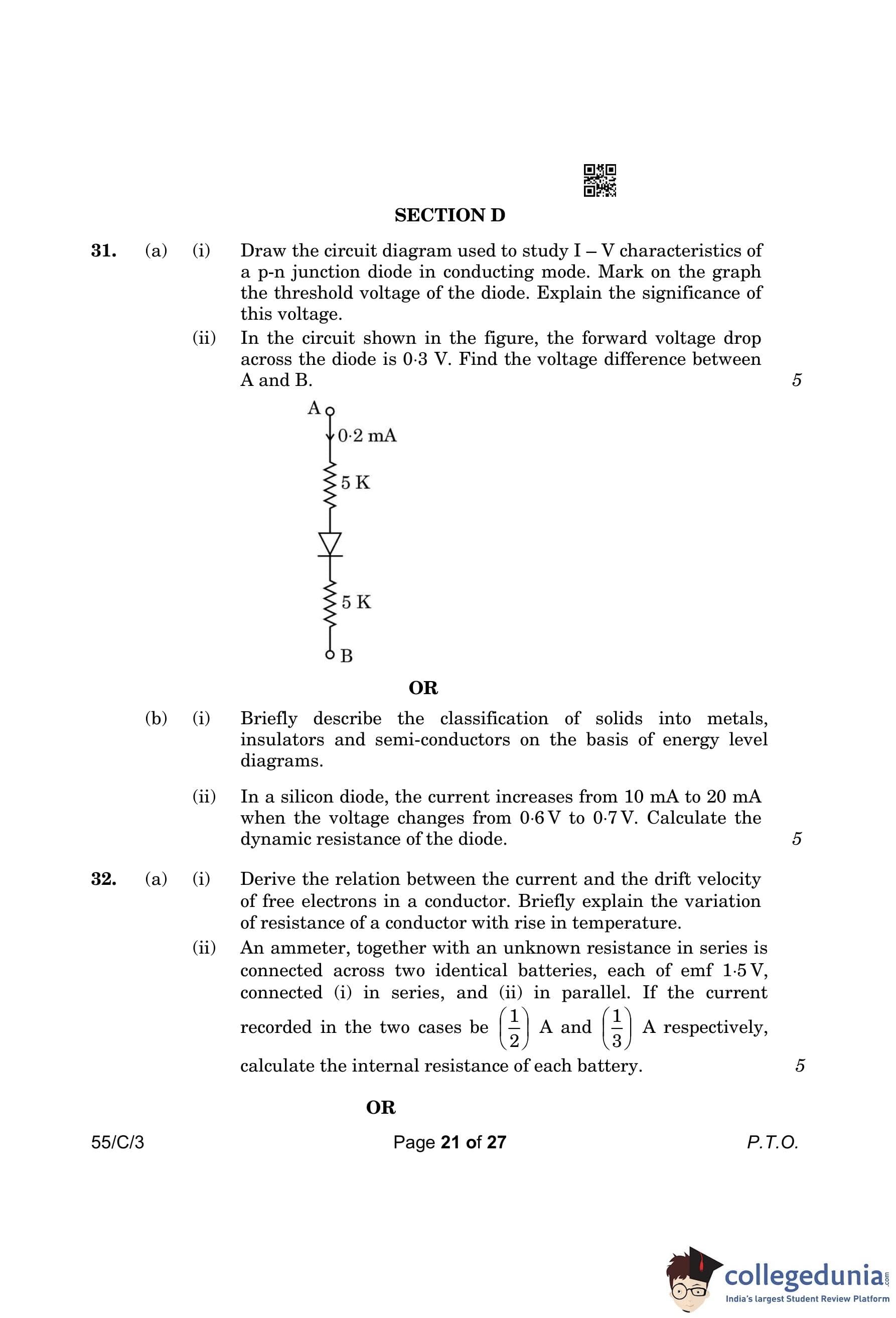 SECTION D

31. (a) (i) Draw the circuit diagram used to study I – V characteristics of a p-n junction diode in conducting mode. Mark on the graph the threshold voltage of the diode. Explain the significance of this voltage.

(ii) In the circuit shown in the figure, the forward voltage drop across the diode is 0·3 V. Find the voltage difference between A and B. 5

A
0·2 mA
5 K
5 K
B

OR

(b) (i) Briefly describe the classification of solids into metals, insulators and semi-conductors on the basis of energy level diagrams.

(ii) In a silicon diode, the current increases from 10 mA to 20 mA when the voltage changes from 0·6 V to 0·7 V. Calculate the dynamic resistance of the diode. 5

32. (a) (i) Derive the relation between the current and the drift velocity of free electrons in a conductor. Briefly explain the variation of resistance of a conductor with rise in temperature.

(ii) An ammeter, together with an unknown resistance in series is connected across two identical batteries, each of emf 1·5 V, connected (i) in series, and (ii) in parallel. If the current recorded in the two cases be $\left(\frac{1}{2}\right)$ A and $\left(\frac{1}{3}\right)$ A respectively, calculate the internal resistance of each battery. 5

OR

55/C/3 Page 21 of 27 P.T.O.

collegedunia.com
India's largest Student Review Platform